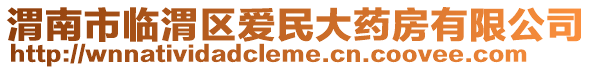 渭南市临渭区爱民大药房有限公司
http://wnnatividadcleme.cn.coovee.com